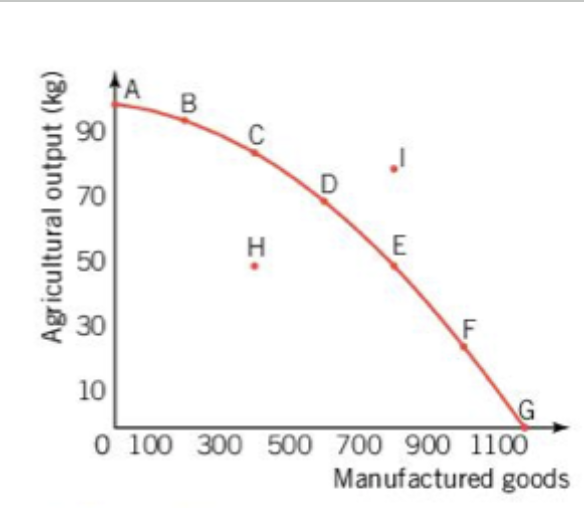 Agricultural output (kg)
90
70
50
30
10
A
B
C
D
E
F
G
H
I
0 100 300 500 700 900 1100
Manufactured goods